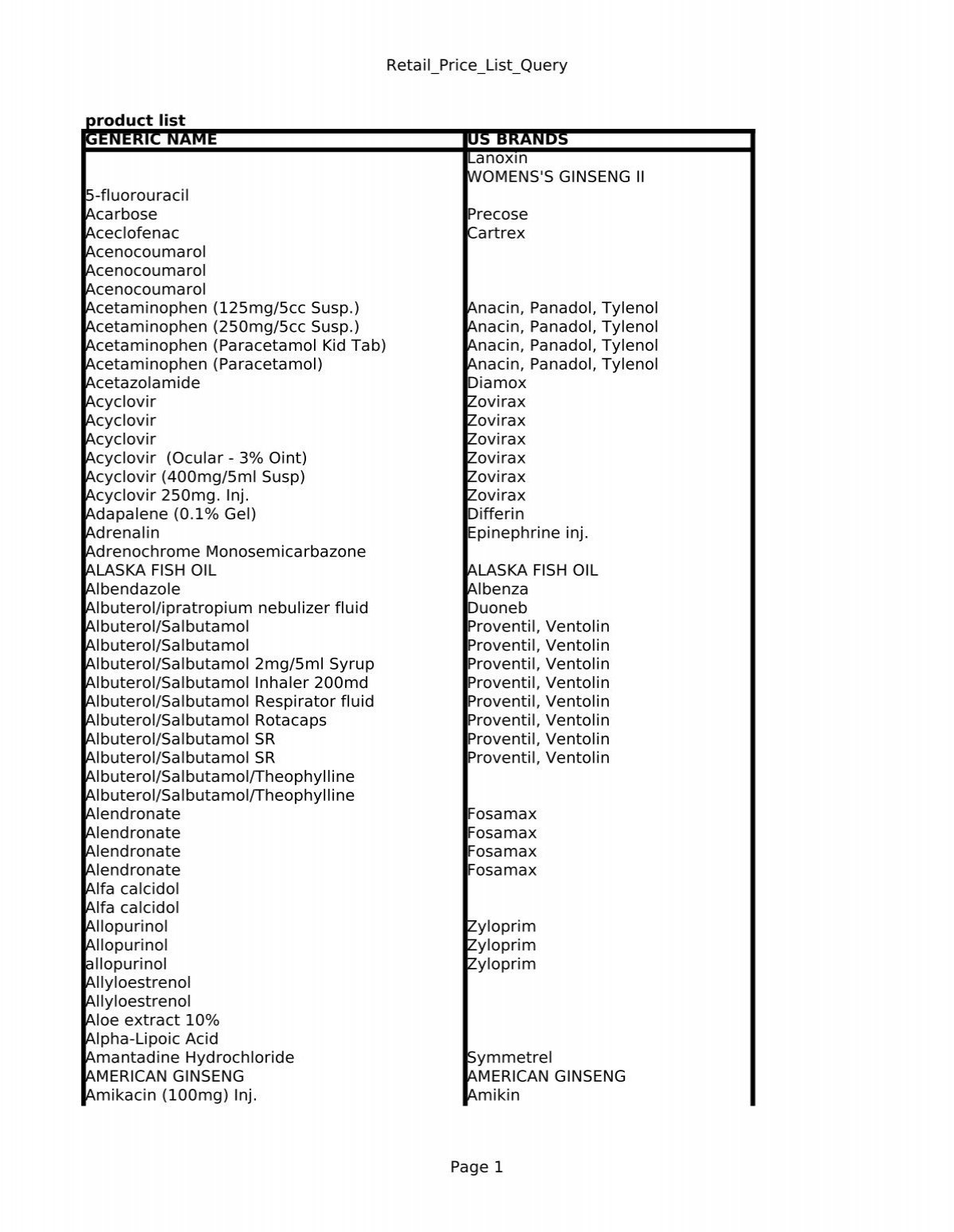 Retail_Price_List_Query

product list

| GENERIC NAME | US BRANDS |
|---|---|
| | Lanoxin |
| | WOMENS'S GINSENG II |
| 5-fluorouracil | |
| Acarbose | Precose |
| Aceclofenac | Cartrex |
| Acenocoumarol | |
| Acenocoumarol | |
| Acenocoumarol | |
| Acetaminophen (125mg/5cc Susp.) | Anacin, Panadol, Tylenol |
| Acetaminophen (250mg/5cc Susp.) | Anacin, Panadol, Tylenol |
| Acetaminophen (Paracetamol Kid Tab) | Anacin, Panadol, Tylenol |
| Acetaminophen (Paracetamol) | Anacin, Panadol, Tylenol |
| Acetazolamide | Diamox |
| Acyclovir | Zovirax |
| Acyclovir | Zovirax |
| Acyclovir | Zovirax |
| Acyclovir (Ocular - 3% Oint) | Zovirax |
| Acyclovir (400mg/5ml Susp) | Zovirax |
| Acyclovir 250mg. Inj. | Zovirax |
| Adapalene (0.1% Gel) | Differin |
| Adrenalin | Epinephrine inj. |
| Adrenochrome Monosemicarbazone | |
| ALASKA FISH OIL | ALASKA FISH OIL |
| Albendazole | Albenza |
| Albuterol/ipratropium nebulizer fluid | Duoneb |
| Albuterol/Salbutamol | Proventil, Ventolin |
| Albuterol/Salbutamol | Proventil, Ventolin |
| Albuterol/Salbutamol 2mg/5ml Syrup | Proventil, Ventolin |
| Albuterol/Salbutamol Inhaler 200md | Proventil, Ventolin |
| Albuterol/Salbutamol Respirator fluid | Proventil, Ventolin |
| Albuterol/Salbutamol Rotacaps | Proventil, Ventolin |
| Albuterol/Salbutamol SR | Proventil, Ventolin |
| Albuterol/Salbutamol SR | Proventil, Ventolin |
| Albuterol/Salbutamol/Theophylline | |
| Albuterol/Salbutamol/Theophylline | |
| Alendronate | Fosamax |
| Alendronate | Fosamax |
| Alendronate | Fosamax |
| Alendronate | Fosamax |
| Alfa calcidol | |
| Alfa calcidol | |
| Allopurinol | Zyloprim |
| Allopurinol | Zyloprim |
| allopurinol | Zyloprim |
| Allyloestrenol | |
| Allyloestrenol | |
| Aloe extract 10% | |
| Alpha-Lipoic Acid | |
| Amantadine Hydrochloride | Symmetrel |
| AMERICAN GINSENG | AMERICAN GINSENG |
| Amikacin (100mg) Inj. | Amikin |

Page 1